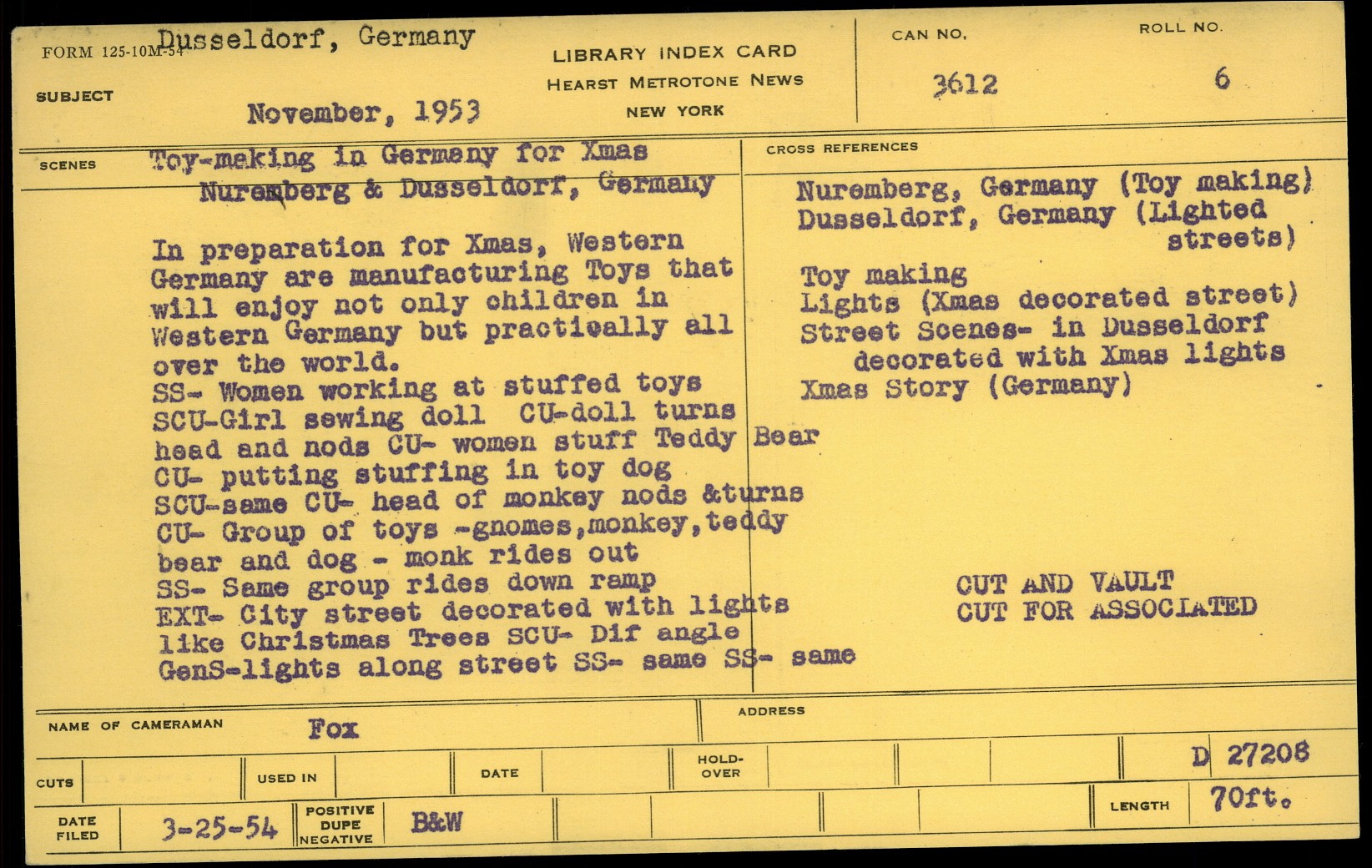 FORM 125-10M-54 Dusseldorf, Germany

SUBJECT November, 1953

LIBRARY INDEX CARD
HEARST METROTONE NEWS
NEW YORK

CAN NO. 3612

ROLL NO. 6

SCENES Toy-making in Germany for Xmas
Nuremberg & Dusseldorf, Germany

In preparation for Xmas, Western Germany are manufacturing Toys that will enjoy not only children in Western Germany but practically all over the world.
SS- Women working at stuffed toys
SCU-Girl sewing doll CU-doll turns head and nods CU- women stuff Teddy Bear
CU- putting stuffing in toy dog
SCU-same CU- head of monkey nods &turns
CU- Group of toys -gnomes,monkey,teddy bear and dog - monk rides out
SS- Same group rides down ramp
EXT- City street decorated with lights like Christmas Trees SCU- Dif angle
GenS-lights along street SS- same SS- same

CROSS REFERENCES
Nuremberg, Germany (Toy making)
Dusseldorf, Germany (Lighted streets)
Toy making
Lights (Xmas decorated street)
Street Scenes- in Dusseldorf decorated with Xmas lights
Xmas Story (Germany)

CUT AND VAULT
CUT FOR ASSOCIATED

NAME OF CAMERAMAN Fox

ADDRESS

CUTS

USED IN

DATE

HOLD-OVER

D 27208

DATE FILED 3-25-54

POSITIVE DUPE NEGATIVE B&W

LENGTH 70ft.